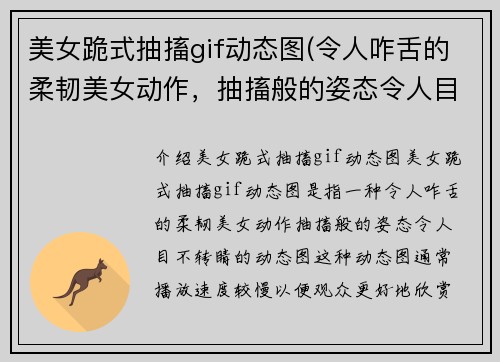 美女跪式抽搐gif动态图(令人咋舌的柔韧美女动作，抽搐般的姿态令人目

介绍美女跪式抽搐gif动态图美女跪式抽搐gif动态图是指一种令人咋舌的柔韧美女动作抽搐般的姿态令人目不转睛的动态图这种动态图通常播放速度较慢以便观众更好地欣赏